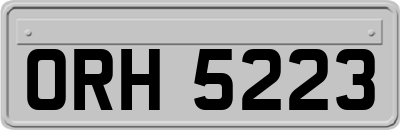 ORH 5223